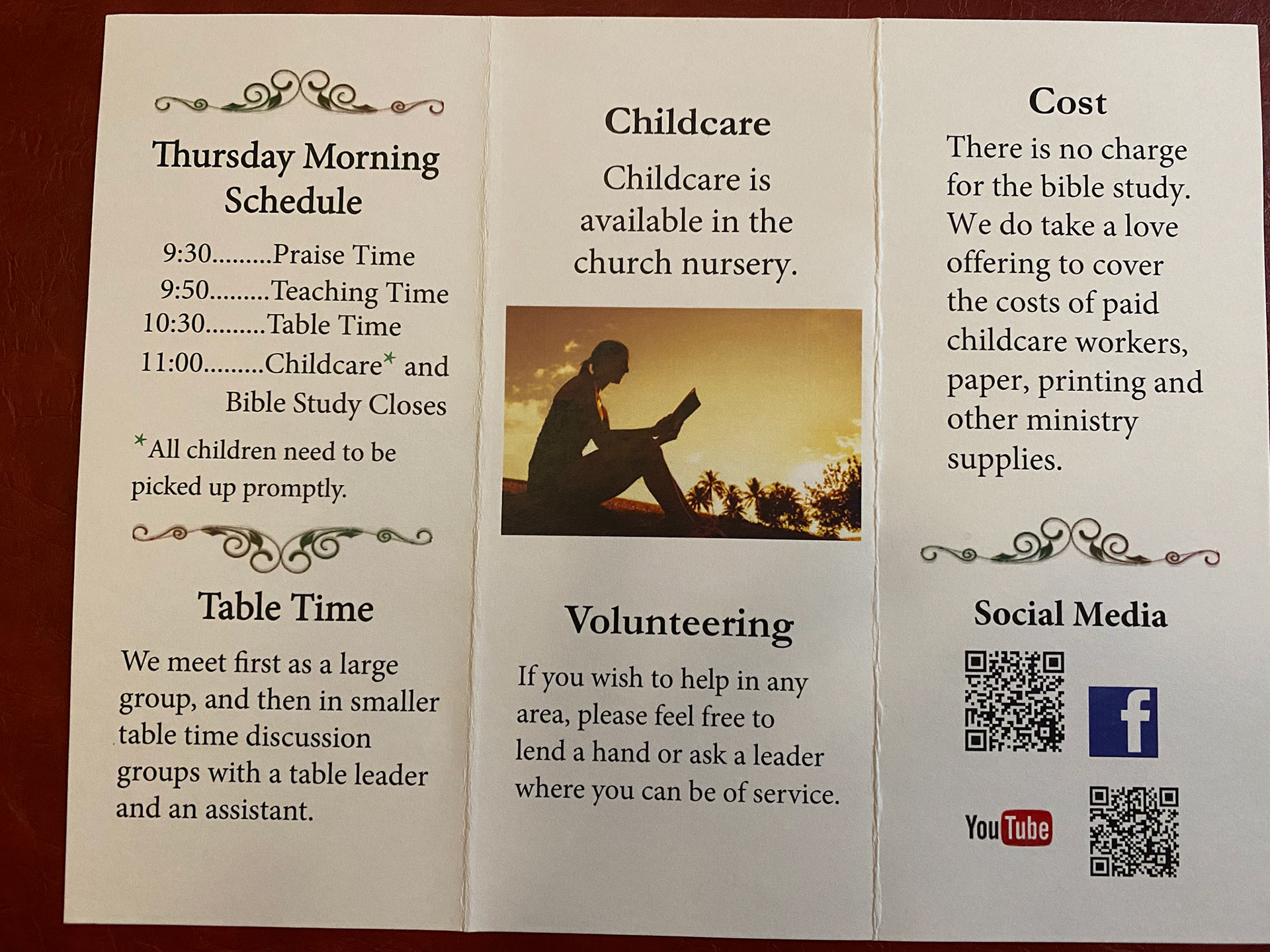 Thursday Morning Schedule

9:30.........Praise Time
9:50.........Teaching Time
10:30.........Table Time
11:00.........Childcare* and Bible Study Closes

*All children need to be picked up promptly.

Table Time

We meet first as a large group, and then in smaller table time discussion groups with a table leader and an assistant.

Childcare

Childcare is available in the church nursery.

Volunteering

If you wish to help in any area, please feel free to lend a hand or ask a leader where you can be of service.

Cost

There is no charge for the bible study. We do take a love offering to cover the costs of paid childcare workers, paper, printing and other ministry supplies.

Social Media

f

YouTube